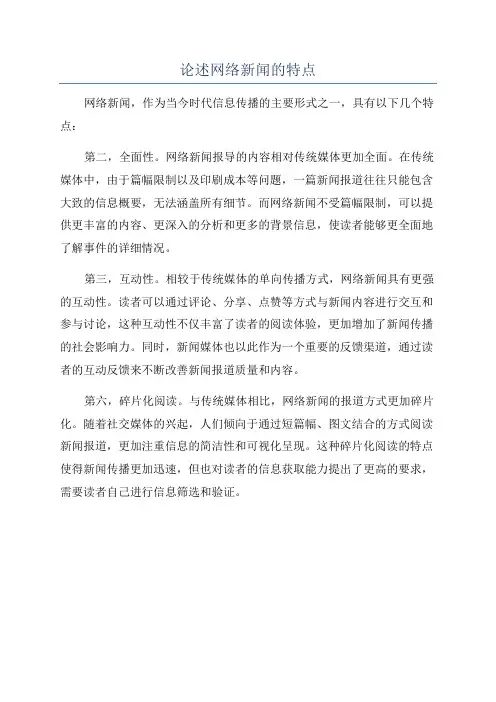 论述网络新闻的特点

网络新闻，作为当今时代信息传播的主要形式之一，具有以下几个特点：

第二，全面性。网络新闻报导的内容相对传统媒体更加全面。在传统媒体中，由于篇幅限制以及印刷成本等问题，一篇新闻报道往往只能包含大致的信息概要，无法涵盖所有细节。而网络新闻不受篇幅限制，可以提供更丰富的内容、更深入的分析和更多的背景信息，使读者能够更全面地了解事件的详细情况。

第三，互动性。相较于传统媒体的单向传播方式，网络新闻具有更强的互动性。读者可以通过评论、分享、点赞等方式与新闻内容进行交互和参与讨论，这种互动性不仅丰富了读者的阅读体验，更加增加了新闻传播的社会影响力。同时，新闻媒体也以此作为一个重要的反馈渠道，通过读者的互动反馈来不断改善新闻报道质量和内容。

第六，碎片化阅读。与传统媒体相比，网络新闻的报道方式更加碎片化。随着社交媒体的兴起，人们倾向于通过短篇幅、图文结合的方式阅读新闻报道，更加注重信息的简洁性和可视化呈现。这种碎片化阅读的特点使得新闻传播更加迅速，但也对读者的信息获取能力提出了更高的要求，需要读者自己进行信息筛选和验证。